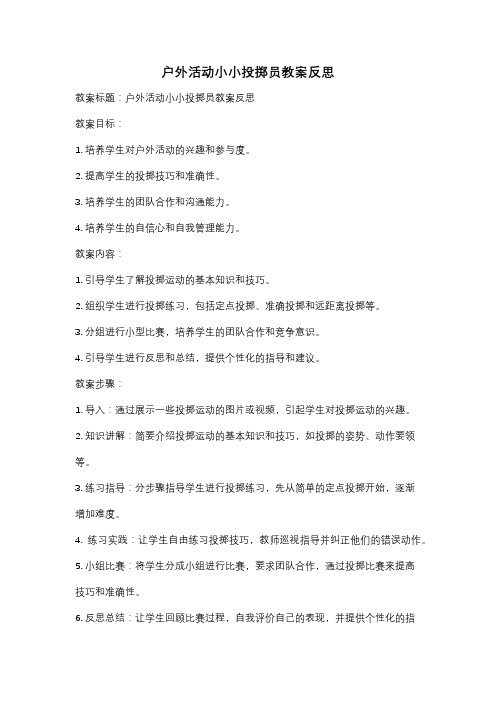 户外活动小小投掷员教案反思

教案标题：户外活动小小投掷员教案反思

教案目标：

1. 培养学生对户外活动的兴趣和参与度。

2. 提高学生的投掷技巧和准确性。

3. 培养学生的团队合作和沟通能力。

4. 培养学生的自信心和自我管理能力。

教案内容：

1. 引导学生了解投掷运动的基本知识和技巧。

2. 组织学生进行投掷练习，包括定点投掷、准确投掷和远距离投掷等。

3. 分组进行小型比赛，培养学生的团队合作和竞争意识。

4. 引导学生进行反思和总结，提供个性化的指导和建议。

教案步骤：

1. 导入：通过展示一些投掷运动的图片或视频，引起学生对投掷运动的兴趣。

2. 知识讲解：简要介绍投掷运动的基本知识和技巧，如投掷的姿势、动作要领等。

3. 练习指导：分步骤指导学生进行投掷练习，先从简单的定点投掷开始，逐渐增加难度。

4. 练习实践：让学生自由练习投掷技巧，教师巡视指导并纠正他们的错误动作。

5. 小组比赛：将学生分成小组进行比赛，要求团队合作，通过投掷比赛来提高技巧和准确性。

6. 反思总结：让学生回顾比赛过程，自我评价自己的表现，并提供个性化的指